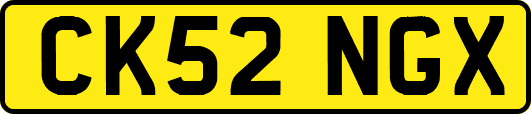 CK52 NGX